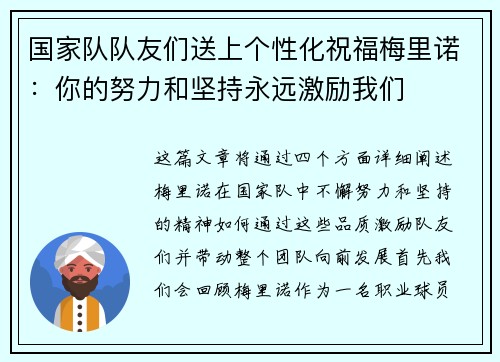 国家队队友们送上个性化祝福梅里诺：你的努力和坚持永远激励我们

这篇文章将通过四个方面详细阐述梅里诺在国家队中不懈努力和坚持的精神如何通过这些品质激励队友们并带动整个团队向前发展首先我们会回顾梅里诺作为一名职业球员